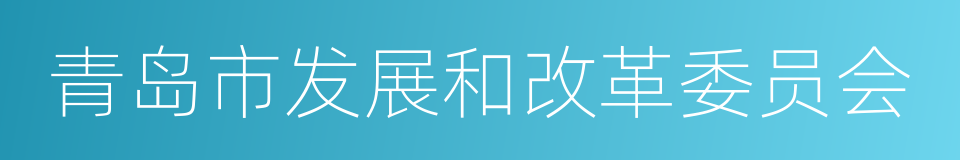 青岛市发展和改革委员会